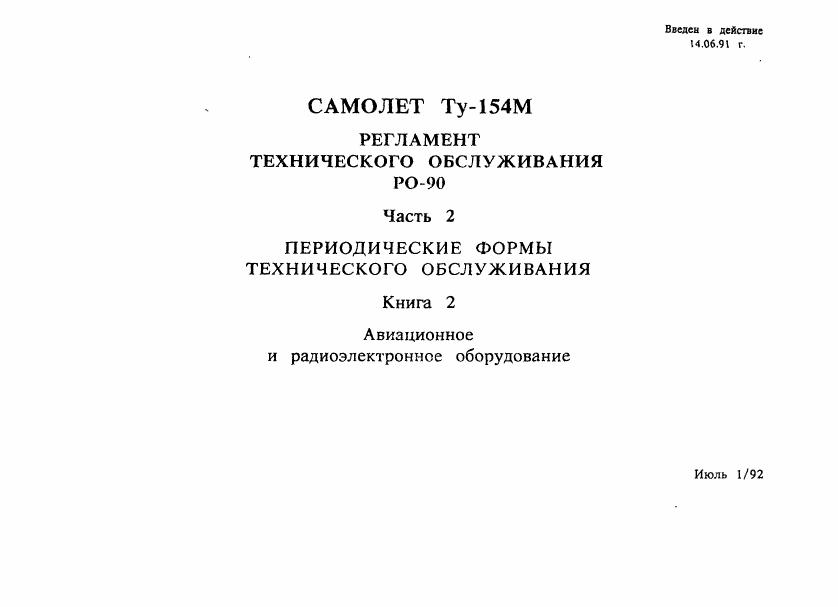 Введен в действие
14.06.91 г.

САМОЛЕТ Ту-154М

РЕГЛАМЕНТ
ТЕХНИЧЕСКОГО ОБСЛУЖИВАНИЯ
РО-90

Часть 2

ПЕРИОДИЧЕСКИЕ ФОРМЫ
ТЕХНИЧЕСКОГО ОБСЛУЖИВАНИЯ

Книга 2

Авиационное
и радиоэлектронное оборудование

Июль 1/92